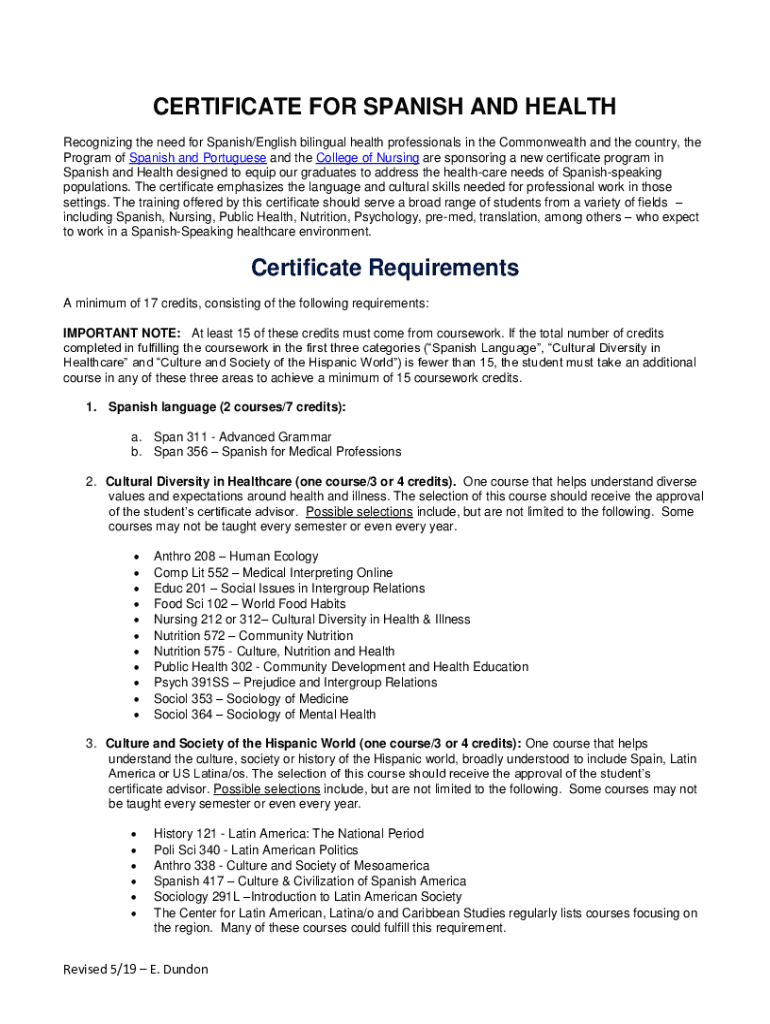 CERTIFICATE FOR SPANISH AND HEALTH

Recognizing the need for Spanish/English bilingual health professionals in the Commonwealth and the country, the Program of Spanish and Portuguese and the College of Nursing are sponsoring a new certificate program in Spanish and Health designed to equip our graduates to address the health-care needs of Spanish-speaking populations. The certificate emphasizes the language and cultural skills needed for professional work in those settings. The training offered by this certificate should serve a broad range of students from a variety of fields – including Spanish, Nursing, Public Health, Nutrition, Psychology, pre-med, translation, among others – who expect to work in a Spanish-Speaking healthcare environment.

Certificate Requirements

A minimum of 17 credits, consisting of the following requirements:

IMPORTANT NOTE: At least 15 of these credits must come from coursework. If the total number of credits completed in fulfilling the coursework in the first three categories ("Spanish Language", "Cultural Diversity in Healthcare" and "Culture and Society of the Hispanic World") is fewer than 15, the student must take an additional course in any of these three areas to achieve a minimum of 15 coursework credits.

1. Spanish language (2 courses/7 credits):

a. Span 311 - Advanced Grammar
b. Span 356 – Spanish for Medical Professions

2. Cultural Diversity in Healthcare (one course/3 or 4 credits). One course that helps understand diverse values and expectations around health and illness. The selection of this course should receive the approval of the student's certificate advisor. Possible selections include, but are not limited to the following. Some courses may not be taught every semester or even every year.

• Anthro 208 – Human Ecology
• Comp Lit 552 – Medical Interpreting Online
• Educ 201 – Social Issues in Intergroup Relations
• Food Sci 102 – World Food Habits
• Nursing 212 or 312– Cultural Diversity in Health & Illness
• Nutrition 572 – Community Nutrition
• Nutrition 575 - Culture, Nutrition and Health
• Public Health 302 - Community Development and Health Education
• Psych 391SS – Prejudice and Intergroup Relations
• Sociol 353 – Sociology of Medicine
• Sociol 364 – Sociology of Mental Health

3. Culture and Society of the Hispanic World (one course/3 or 4 credits): One course that helps understand the culture, society or history of the Hispanic world, broadly understood to include Spain, Latin America or US Latina/os. The selection of this course should receive the approval of the student's certificate advisor. Possible selections include, but are not limited to the following. Some courses may not be taught every semester or even every year.

• History 121 - Latin America: The National Period
• Poli Sci 340 - Latin American Politics
• Anthro 338 - Culture and Society of Mesoamerica
• Spanish 417 – Culture & Civilization of Spanish America
• Sociology 291L –Introduction to Latin American Society
• The Center for Latin American, Latina/o and Caribbean Studies regularly lists courses focusing on the region. Many of these courses could fulfill this requirement.

Revised 5/19 – E. Dundon